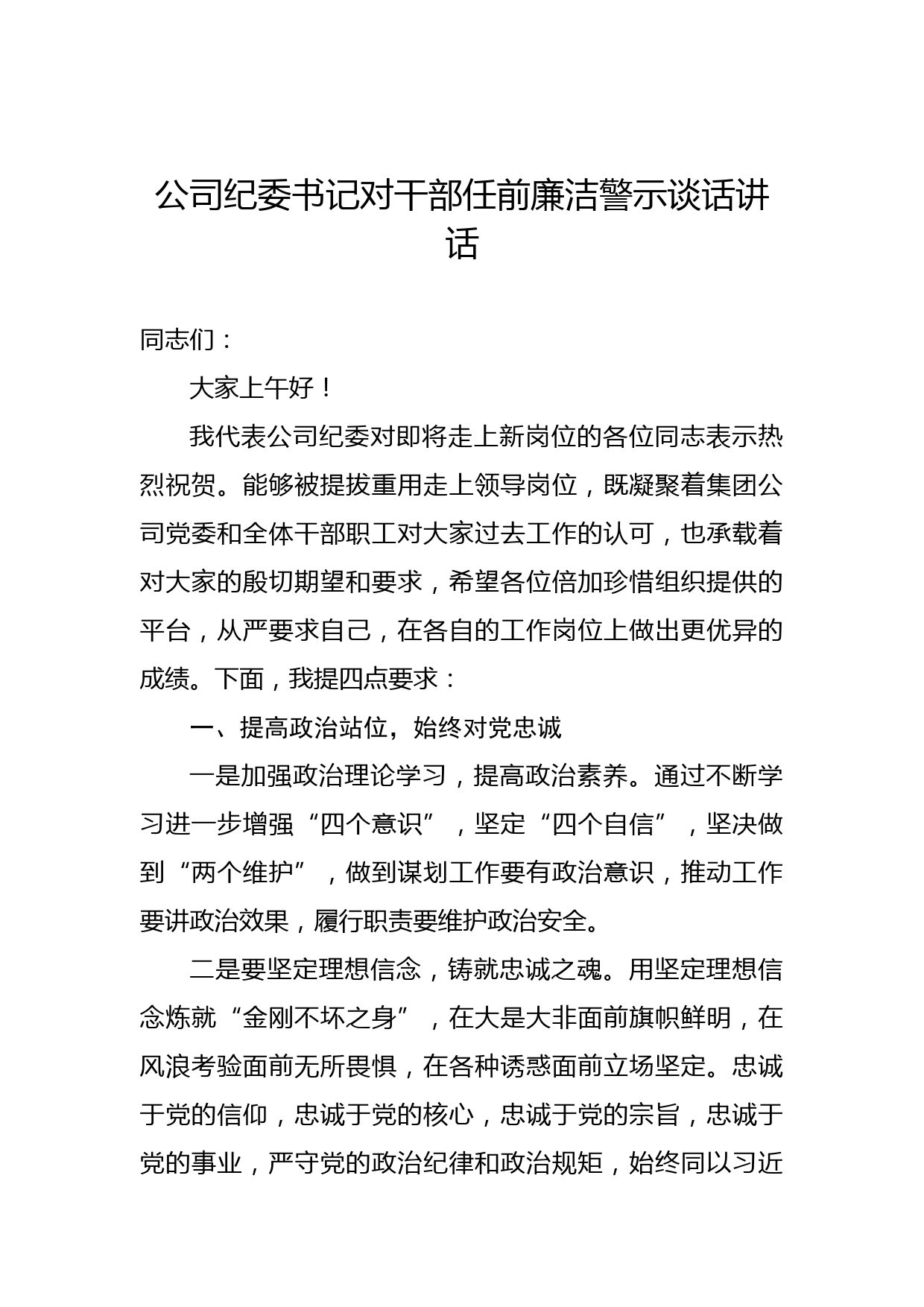 公司纪委书记对干部任前廉洁警示谈话讲话

同志们：

大家上午好！

我代表公司纪委对即将走上新岗位的各位同志表示热烈祝贺。能够被提拔重用走上领导岗位，既凝聚着集团公司党委和全体干部职工对大家过去工作的认可，也承载着对大家的殷切期望和要求，希望各位倍加珍惜组织提供的平台，从严要求自己，在各自的工作岗位上做出更优异的成绩。下面，我提四点要求：

一、提高政治站位，始终对党忠诚

一是加强政治理论学习，提高政治素养。通过不断学习进一步增强“四个意识”，坚定“四个自信”，坚决做到“两个维护”，做到谋划工作要有政治意识，推动工作要讲政治效果，履行职责要维护政治安全。

二是要坚定理想信念，铸就忠诚之魂。用坚定理想信念炼就“金刚不坏之身”，在大是大非面前旗帜鲜明，在风浪考验面前无所畏惧，在各种诱惑面前立场坚定。忠诚于党的信仰，忠诚于党的核心，忠诚于党的宗旨，忠诚于党的事业，严守党的政治纪律和政治规矩，始终同以习近